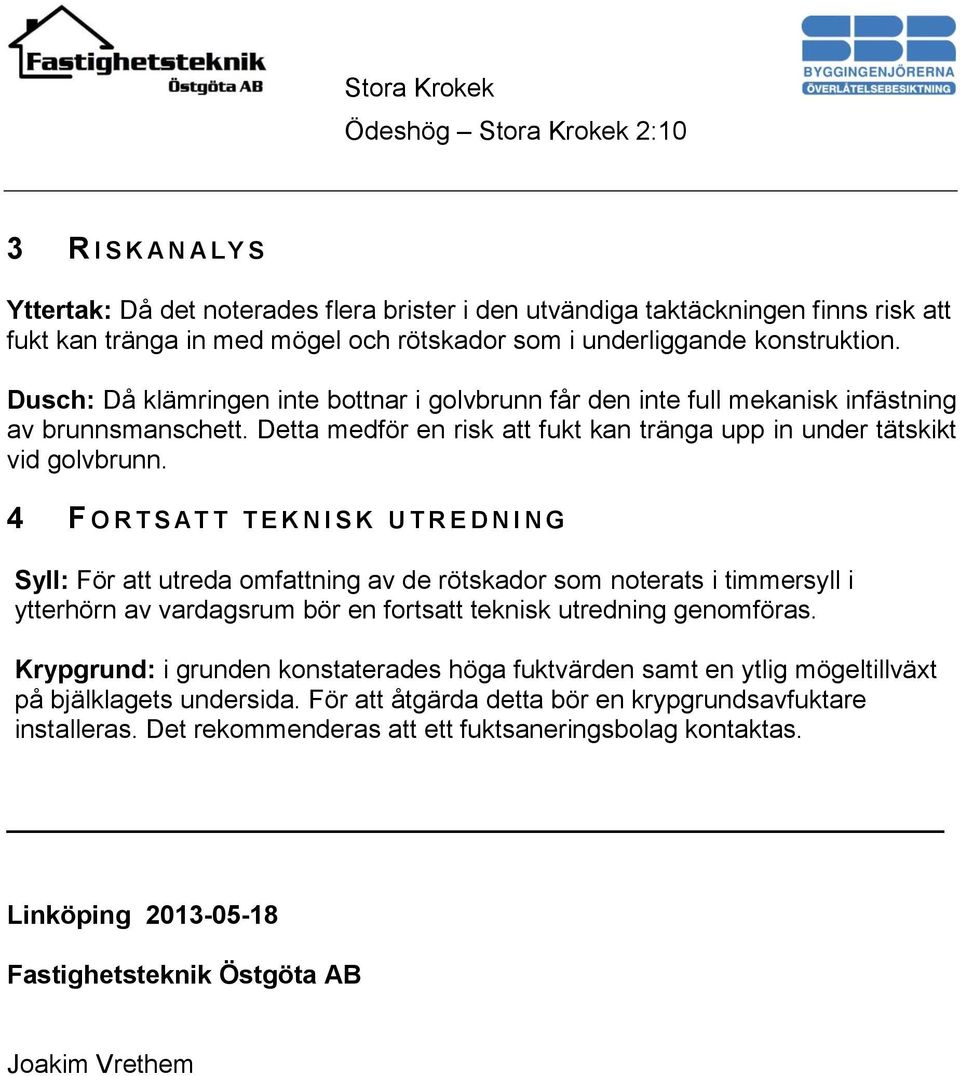 Fastighetsteknik Östgöta AB

SBR BYGGINGENJÖRERNA ÖVERLÅTELSEBESIKTNING

Stora Krokek

Ödeshög – Stora Krokek 2:10

3 RISKANALYS

Yttertak: Då det noterades flera brister i den utvändiga taktäckningen finns risk att fukt kan tränga in med mögel och rötskador som i underliggande konstruktion.

Dusch: Då klämringen inte bottnar i golvbrunn får den inte full mekanisk infästning av brunnsmanschett. Detta medför en risk att fukt kan tränga upp in under tätskikt vid golvbrunn.

4 FORTSATT TEKNISK UTREDNING

Syll: För att utreda omfattning av de rötskador som noterats i timmersyll i ytterhörn av vardagsrum bör en fortsatt teknisk utredning genomföras.

Krypgrund: i grunden konstaterades höga fuktvärden samt en ytlig mögeltillväxt på bjälklagets undersida. För att åtgärda detta bör en krypgrundsavfuktare installeras. Det rekommenderas att ett fuktsaneringsbolag kontaktas.

Linköping 2013-05-18

Fastighetsteknik Östgöta AB

Joakim Vrethem